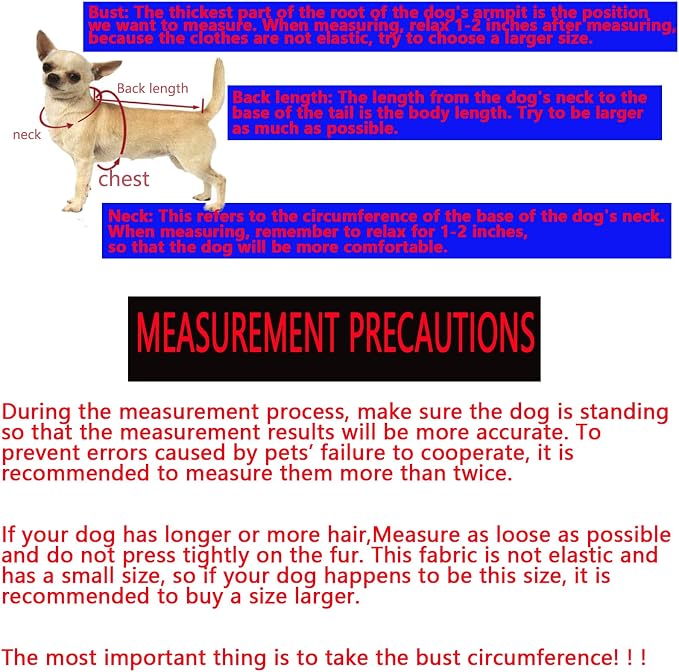 Bust: The thickest part of the root of the dog's armpit is the position we want to measure. When measuring, relax 1-2 inches after measuring, because the clothes are not elastic, try to choose a larger size.

Back length

neck

chest

Back length: The length from the dog's neck to the base of the tail is the body length. Try to be larger as much as possible.

Neck: This refers to the circumference of the base of the dog's neck. When measuring, remember to relax for 1-2 inches, so that the dog will be more comfortable.

MEASUREMENT PRECAUTIONS

During the measurement process, make sure the dog is standing so that the measurement results will be more accurate. To prevent errors caused by pets' failure to cooperate, it is recommended to measure them more than twice.

If your dog has longer or more hair,Measure as loose as possible and do not press tightly on the fur. This fabric is not elastic and has a small size, so if your dog happens to be this size, it is recommended to buy a size larger.

The most important thing is to take the bust circumference! ! !